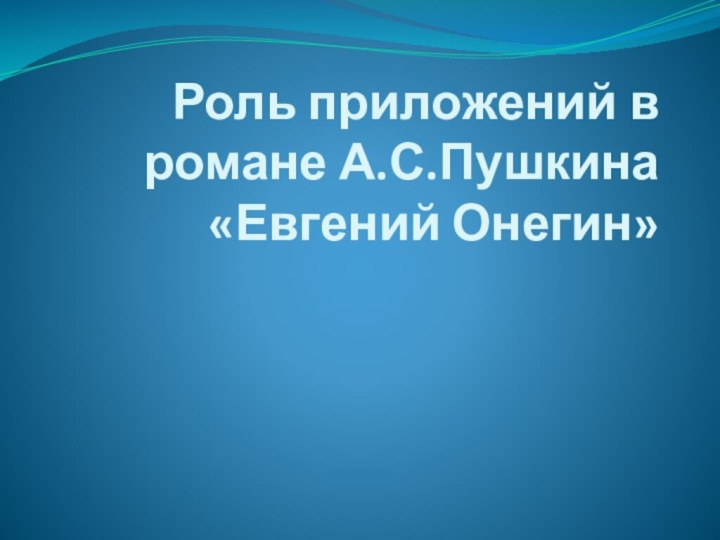 Роль приложений в романе А.С.Пушкина «Евгений Онегин»